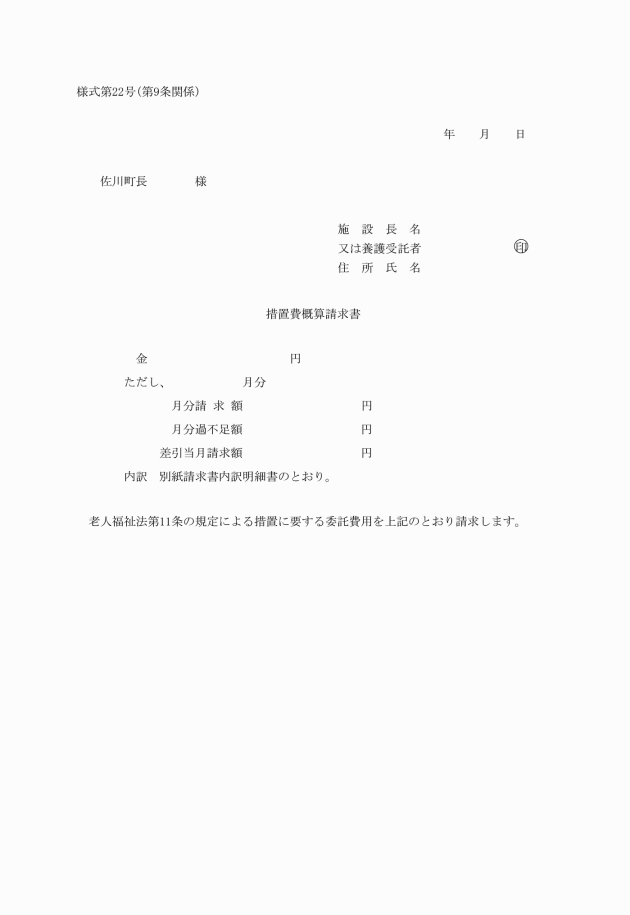 様式第22号(第9条関係)

年　月　日

佐川町長　　　様

施　設　長　名
又は養護受託者　　　　　㊞
住　所　氏　名

措置費概算請求書

金　　　　　　　　円

ただし、　　　　月分

月分請 求 額　　　　　　円

月分過不足額　　　　　　円

差引当月請求額　　　　　　円

内訳　別紙請求書内訳明細書のとおり。

老人福祉法第11条の規定による措置に要する委託費用を上記のとおり請求します。